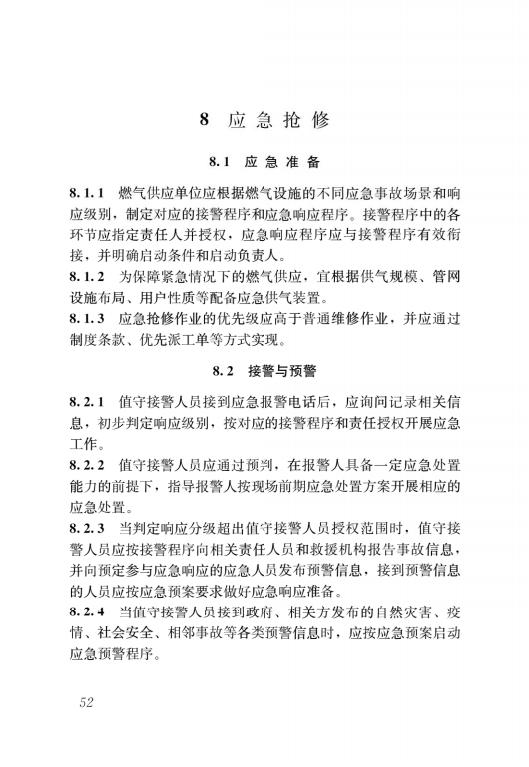 8 应急抢修

8.1 应急准备

8.1.1 燃气供应单位应根据燃气设施的不同应急事故场景和响应级别，制定对应的接警程序和应急响应程序。接警程序中的各环节应指定责任人并授权，应急响应程序应与接警程序有效衔接，并明确启动条件和启动负责人。

8.1.2 为保障紧急情况下的燃气供应，宜根据供气规模、管网设施布局、用户性质等配备应急供气装置。

8.1.3 应急抢修作业的优先级应高于普通维修作业，并应通过制度条款、优先派工单等方式实现。

8.2 接警与预警

8.2.1 值守接警人员接到应急报警电话后，应询问记录相关信息，初步判定响应级别，按对应的接警程序和责任授权开展应急工作。

8.2.2 值守接警人员应通过预判，在报警人具备一定应急处置能力的前提下，指导报警人按现场前期应急处置方案开展相应的应急处置。

8.2.3 当判定响应分级超出值守接警人员授权范围时，值守接警人员应按接警程序向相关责任人员和救援机构报告事故信息，并向预定参与应急响应的应急人员发布预警信息，接到预警信息的人员应按应急预案要求做好应急响应准备。

8.2.4 当值守接警人员接到政府、相关方发布的自然灾害、疫情、社会安全、相邻事故等各类预警信息时，应按应急预案启动应急预警程序。

52